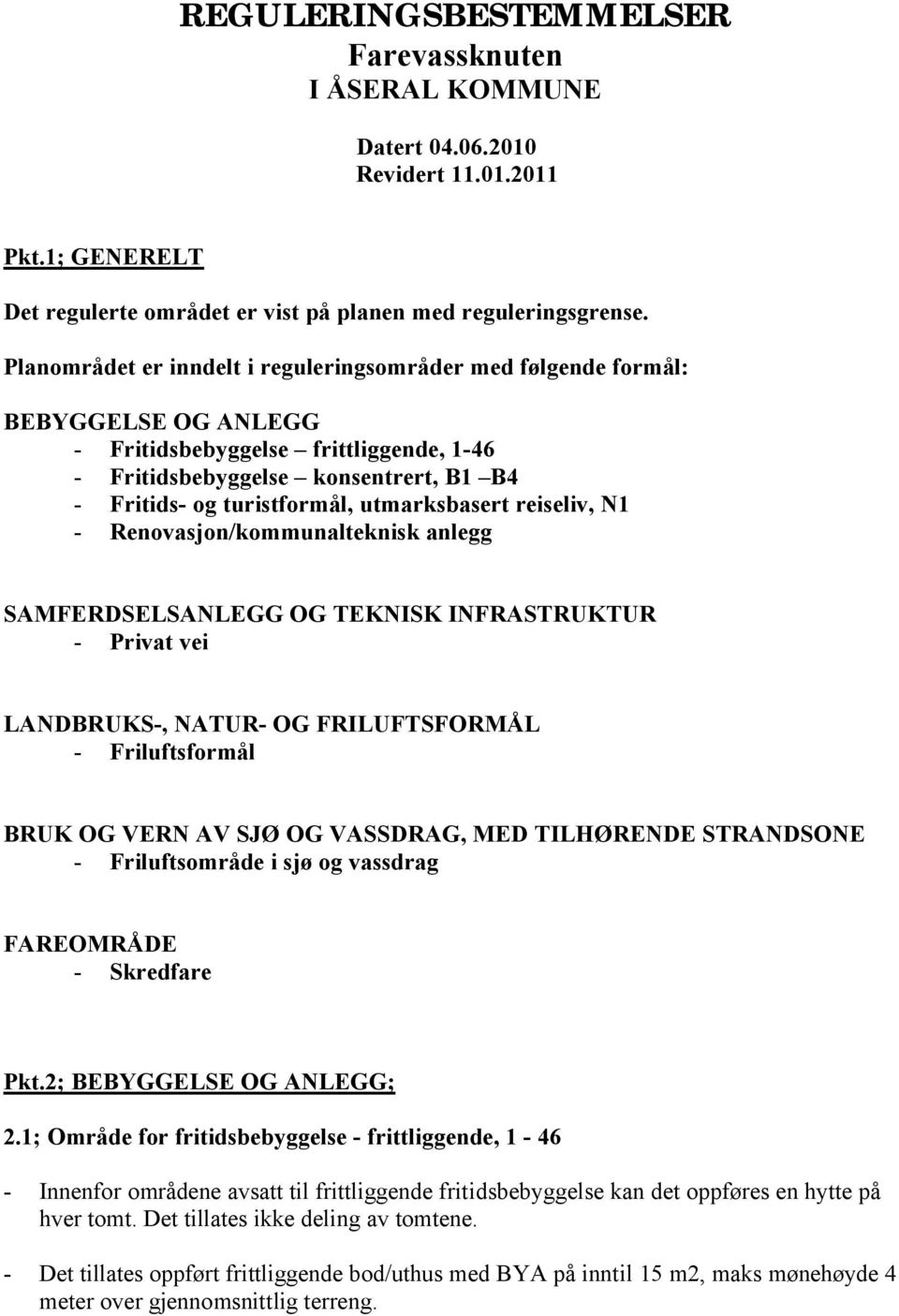 REGULERINGSBESTEMMELSER
Farevassknuten
I ÅSERAL KOMMUNE

Datert 04.06.2010
Revidert 11.01.2011

Pkt.1; GENERELT

Det regulerte området er vist på planen med reguleringsgrense.

Planområdet er inndelt i reguleringsområder med følgende formål:

BEBYGGELSE OG ANLEGG
- Fritidsbebyggelse – frittliggende, 1-46
- Fritidsbebyggelse – konsentrert, B1 –B4
- Fritids- og turistformål, utmarksbasert reiseliv, N1
- Renovasjon/kommunalteknisk anlegg

SAMFERDSELSANLEGG OG TEKNISK INFRASTRUKTUR
- Privat vei

LANDBRUKS-, NATUR- OG FRILUFTSFORMÅL
- Friluftsformål

BRUK OG VERN AV SJØ OG VASSDRAG, MED TILHØRENDE STRANDSONE
- Friluftsområde i sjø og vassdrag

FAREOMRÅDE
- Skredfare

Pkt.2; BEBYGGELSE OG ANLEGG;

2.1; Område for fritidsbebyggelse - frittliggende, 1 - 46

- Innenfor områdene avsatt til frittliggende fritidsbebyggelse kan det oppføres en hytte på hver tomt. Det tillates ikke deling av tomtene.

- Det tillates oppført frittliggende bod/uthus med BYA på inntil 15 m2, maks mønehøyde 4 meter over gjennomsnittlig terreng.